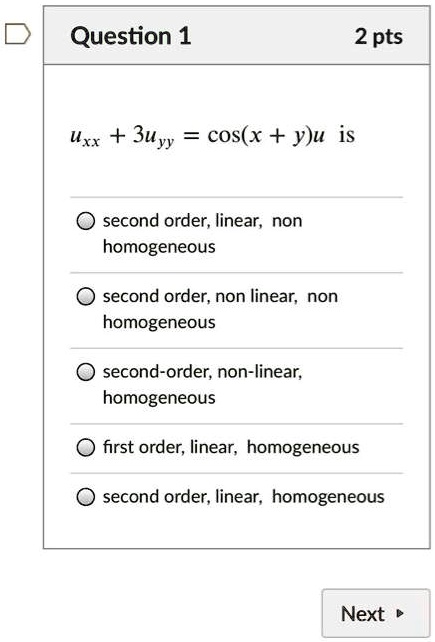 Question 1

2 pts

$u_{xx} + 3u_{yy} = \cos(x + y)u$ is

second order, linear, non homogeneous

second order, non linear, non homogeneous

second-order, non-linear, homogeneous

first order, linear, homogeneous

second order, linear, homogeneous

Next ▸